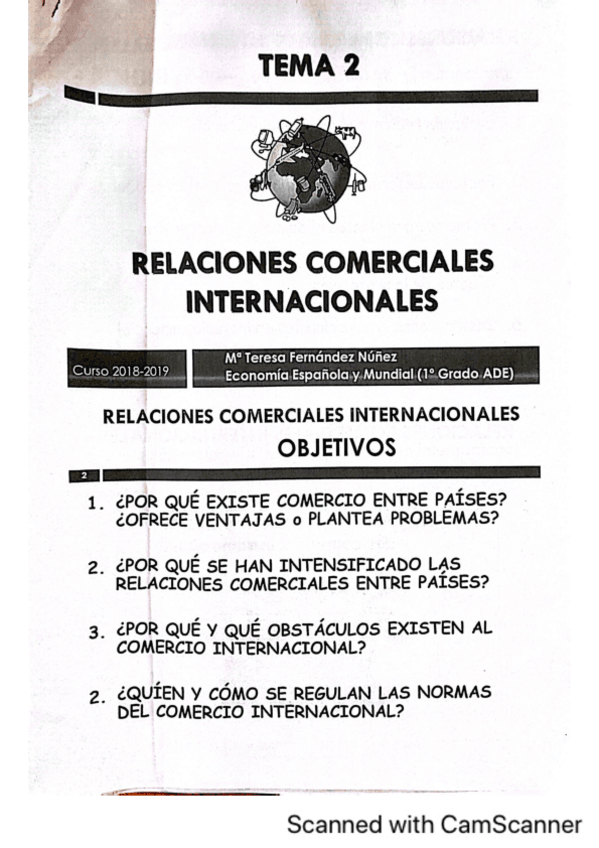 TEMA 2

RELACIONES COMERCIALES INTERNACIONALES

Curso 2018-2019

Mª Teresa Fernández Núñez
Economía Española y Mundial (1º Grado ADE)

RELACIONES COMERCIALES INTERNACIONALES
OBJETIVOS

2

1. ¿POR QUÉ EXISTE COMERCIO ENTRE PAÍSES? ¿OFRECE VENTAJAS o PLANTEA PROBLEMAS?

2. ¿POR QUÉ SE HAN INTENSIFICADO LAS RELACIONES COMERCIALES ENTRE PAÍSES?

3. ¿POR QUÉ Y QUÉ OBSTÁCULOS EXISTEN AL COMERCIO INTERNACIONAL?

2. ¿QUÍEN Y CÓMO SE REGULAN LAS NORMAS DEL COMERCIO INTERNACIONAL?

Scanned with CamScanner